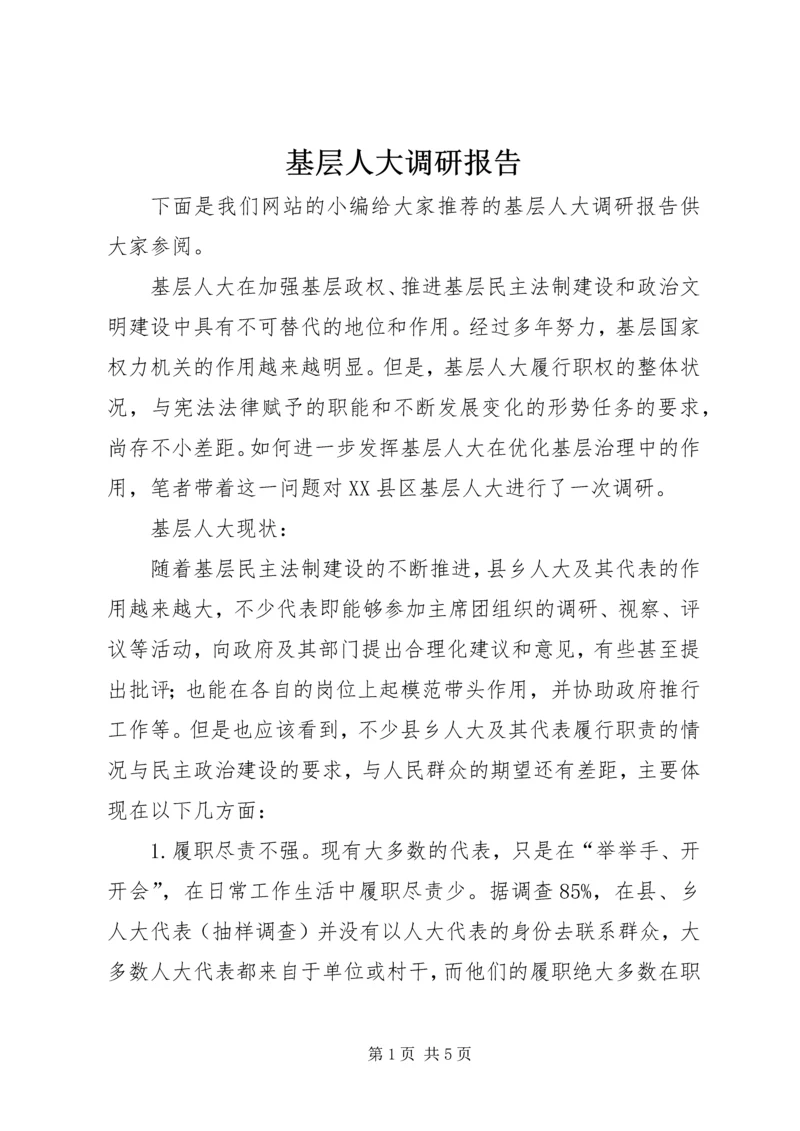 基层人大调研报告

下面是我们网站的小编给大家推荐的基层人大调研报告供大家参阅。

基层人大在加强基层政权、推进基层民主法制建设和政治文明建设中具有不可替代的地位和作用。经过多年努力，基层国家权力机关的作用越来越明显。但是，基层人大履行职权的整体状况，与宪法法律赋予的职能和不断发展变化的形势任务的要求，尚存不小差距。如何进一步发挥基层人大在优化基层治理中的作用，笔者带着这一问题对XX县区基层人大进行了一次调研。

基层人大现状：

随着基层民主法制建设的不断推进，县乡人大及其代表的作用越来越大，不少代表即能够参加主席团组织的调研、视察、评议等活动，向政府及其部门提出合理化建议和意见，有些甚至提出批评；也能在各自的岗位上起模范带头作用，并协助政府推行工作等。但是也应该看到，不少县乡人大及其代表履行职责的情况与民主政治建设的要求，与人民群众的期望还有差距，主要体现在以下几方面：

1.履职尽责不强。现有大多数的代表，只是在“举举手、开开会”，在日常工作生活中履职尽责少。据调查85%，在县、乡人大代表（抽样调查）并没有以人大代表的身份去联系群众，大多数人大代表都来自于单位或村干，而他们的履职绝大多数在职

第1页 共5页